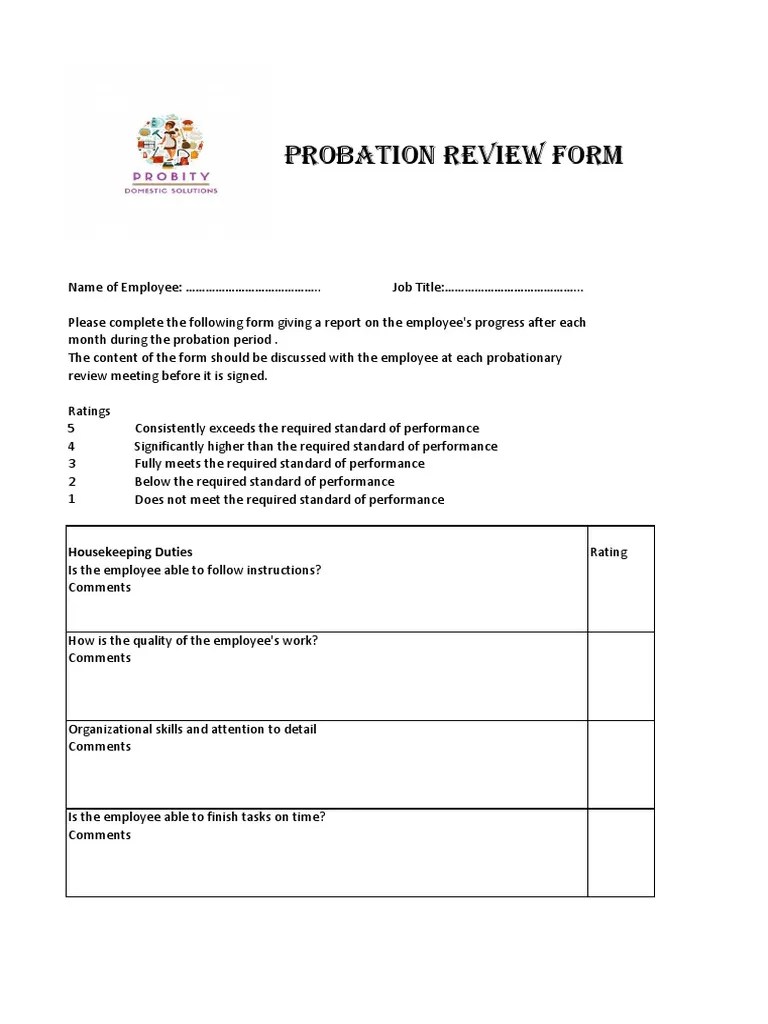 PROBITY
DOMESTIC SOLUTIONS

PROBATION REVIEW FORM

Name of Employee: ………………………………….. Job Title:…………………………………..

Please complete the following form giving a report on the employee's progress after each month during the probation period .
The content of the form should be discussed with the employee at each probationary review meeting before it is signed.

Ratings
5 Consistently exceeds the required standard of performance
4 Significantly higher than the required standard of performance
3 Fully meets the required standard of performance
2 Below the required standard of performance
1 Does not meet the required standard of performance

| Housekeeping Duties<br>Is the employee able to follow instructions?<br>Comments | Rating |
|---|---|
| How is the quality of the employee's work?<br>Comments | |
| Organizational skills and attention to detail<br>Comments | |
| Is the employee able to finish tasks on time?<br>Comments | |